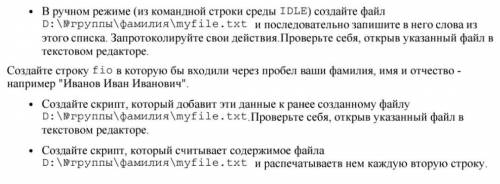 • В ручном режиме (из командной строки среды IDLE) создайте файл D:\№группы\фамилия\myfile.txt и последовательно запишите в него слова из этого списка. Запротоколируйте свои действия.Проверьте себя, открыв указанный файл в текстовом редакторе.

Создайте строку fio в которую бы входили через пробел ваши фамилия, имя и отчество - например "Иванов Иван Иванович".

• Создайте скрипт, который добавит эти данные к ранее созданному файлу D:\№группы\фамилия\myfile.txt.Проверьте себя, открыв указанный файл в текстовом редакторе.

• Создайте скрипт, который считывает содержимое файла D:\№группы\фамилия\myfile.txt и распечатываетв нем каждую вторую строку.